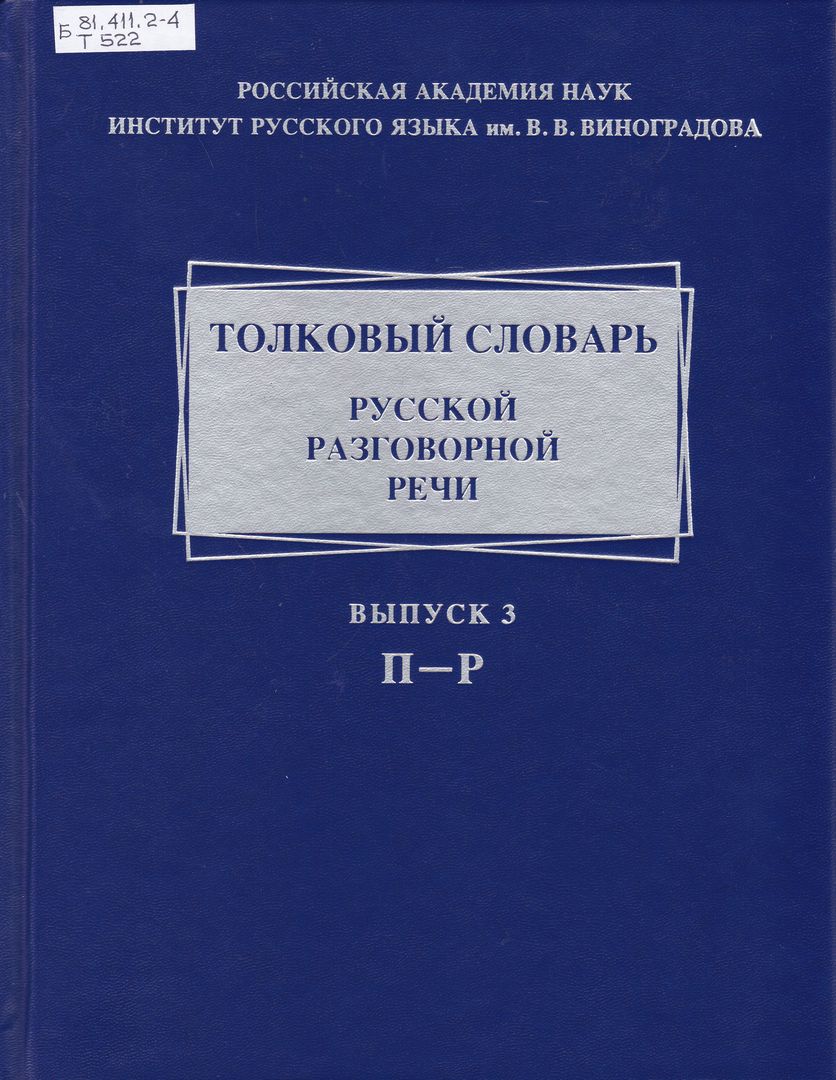 Б 81.411.2-4
Т 522

РОССИЙСКАЯ АКАДЕМИЯ НАУК
ИНСТИТУТ РУССКОГО ЯЗЫКА им. В. В. ВИНОГРАДОВА

ТОЛКОВЫЙ СЛОВАРЬ
РУССКОЙ
РАЗГОВОРНОЙ
РЕЧИ

ВЫПУСК 3
П—Р